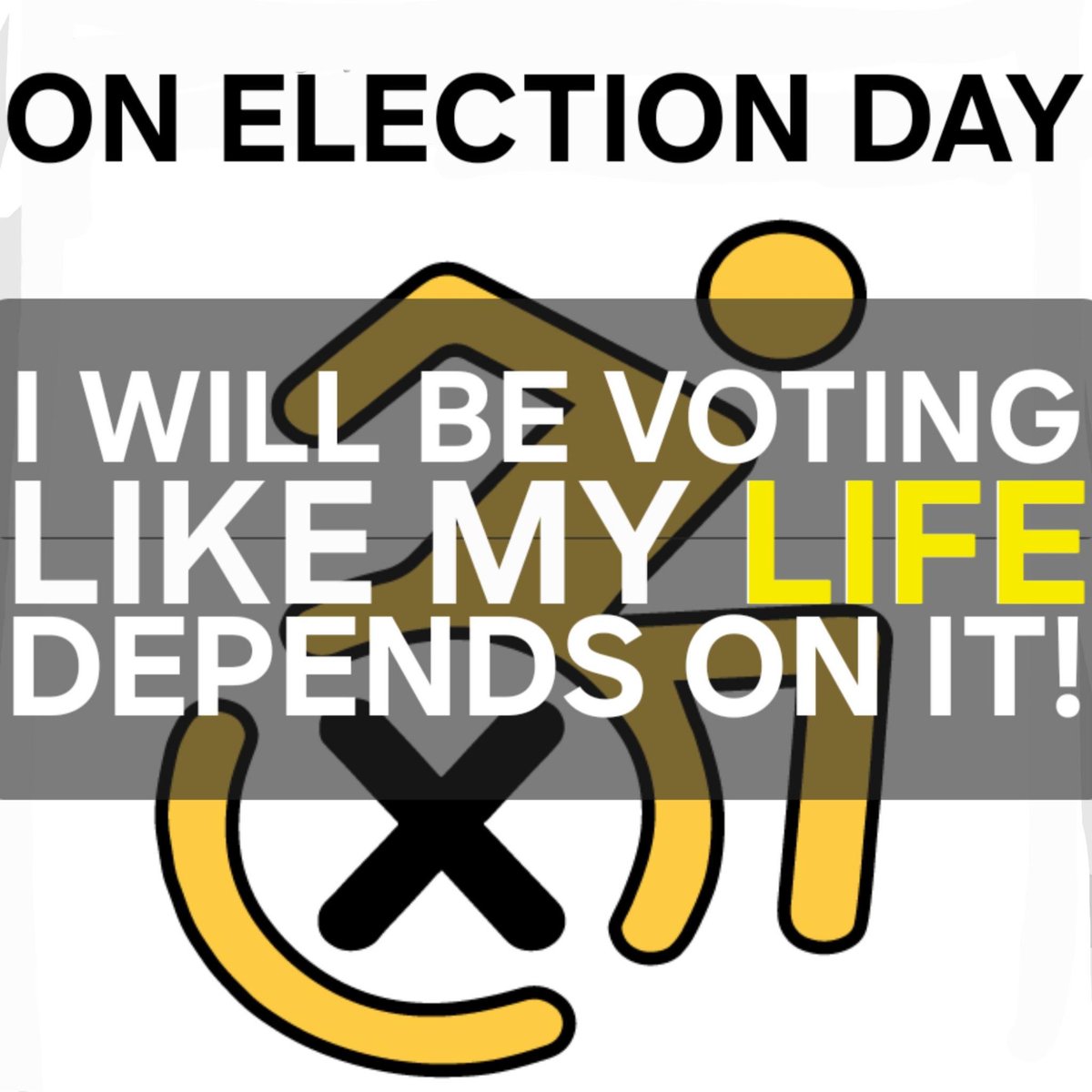 ON ELECTION DAY

I WILL BE VOTING LIKE MY LIFE DEPENDS ON IT!